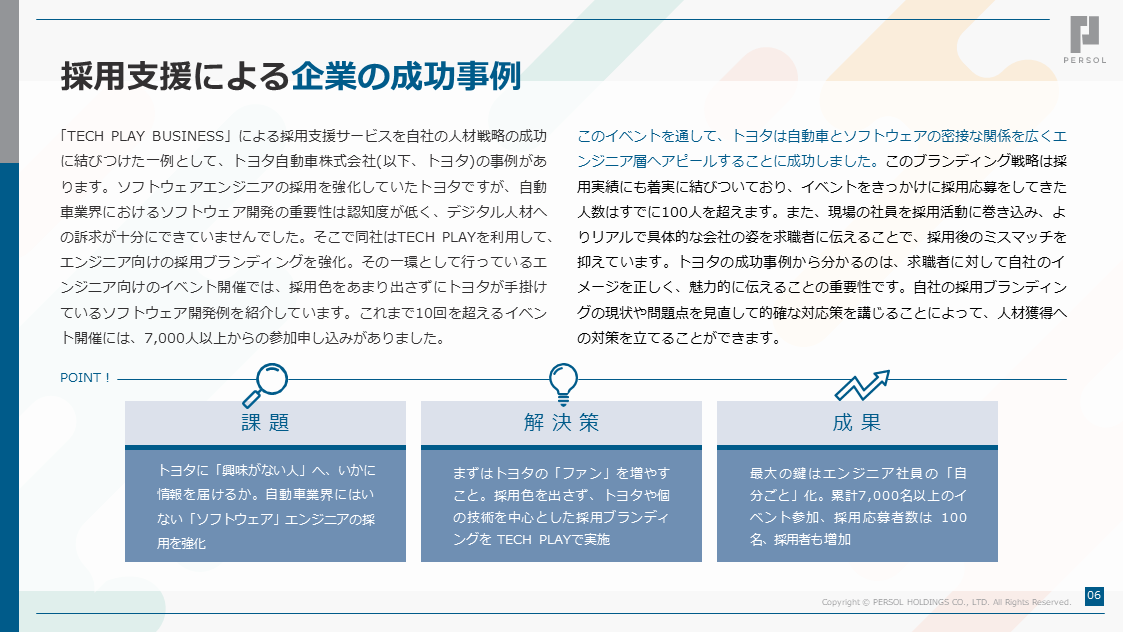 PERSOL

採用支援による企業の成功事例

「TECH PLAY BUSINESS」による採用支援サービスを自社の人材戦略の成功に結びつけた一例として、トヨタ自動車株式会社(以下、トヨタ)の事例があります。ソフトウェアエンジニアの採用を強化していたトヨタですが、自動車業界におけるソフトウェア開発の重要性は認知度が低く、デジタル人材への訴求が十分にできていませんでした。そこで同社はTECH PLAYを利用して、エンジニア向けの採用ブランディングを強化。その一環として行っているエンジニア向けのイベント開催では、採用色をあまり出さずにトヨタが手掛けているソフトウェア開発例を紹介しています。これまで10回を超えるイベント開催には、7,000人以上からの参加申し込みがありました。

このイベントを通して、トヨタは自動車とソフトウェアの密接な関係を広くエンジニア層へアピールすることに成功しました。このブランディング戦略は採用実績にも着実に結びついており、イベントをきっかけに採用応募をしてきた人数はすでに100人を超えます。また、現場の社員を採用活動に巻き込み、よりリアルで具体的な会社の姿を求職者に伝えることで、採用後のミスマッチを抑えています。トヨタの成功事例から分かるのは、求職者に対して自社のイメージを正しく、魅力的に伝えることの重要性です。自社の採用ブランディングの現状や問題点を見直して的確な対応策を講じることによって、人材獲得への対策を立てることができます。

POINT！

課題

トヨタに「興味がない人」へ、いかに情報を届けるか。自動車業界にはいない「ソフトウェア」エンジニアの採用を強化

解決策

まずはトヨタの「ファン」を増やすこと。採用色を出さず、トヨタや個の技術を中心とした採用ブランディングを TECH PLAYで実施

成果

最大の鍵はエンジニア社員の「自分ごと」化。累計7,000名以上のイベント参加、採用応募者数は 100名、採用者も増加

Copyright © PERSOL HOLDINGS CO., LTD. All Rights Reserved.

06